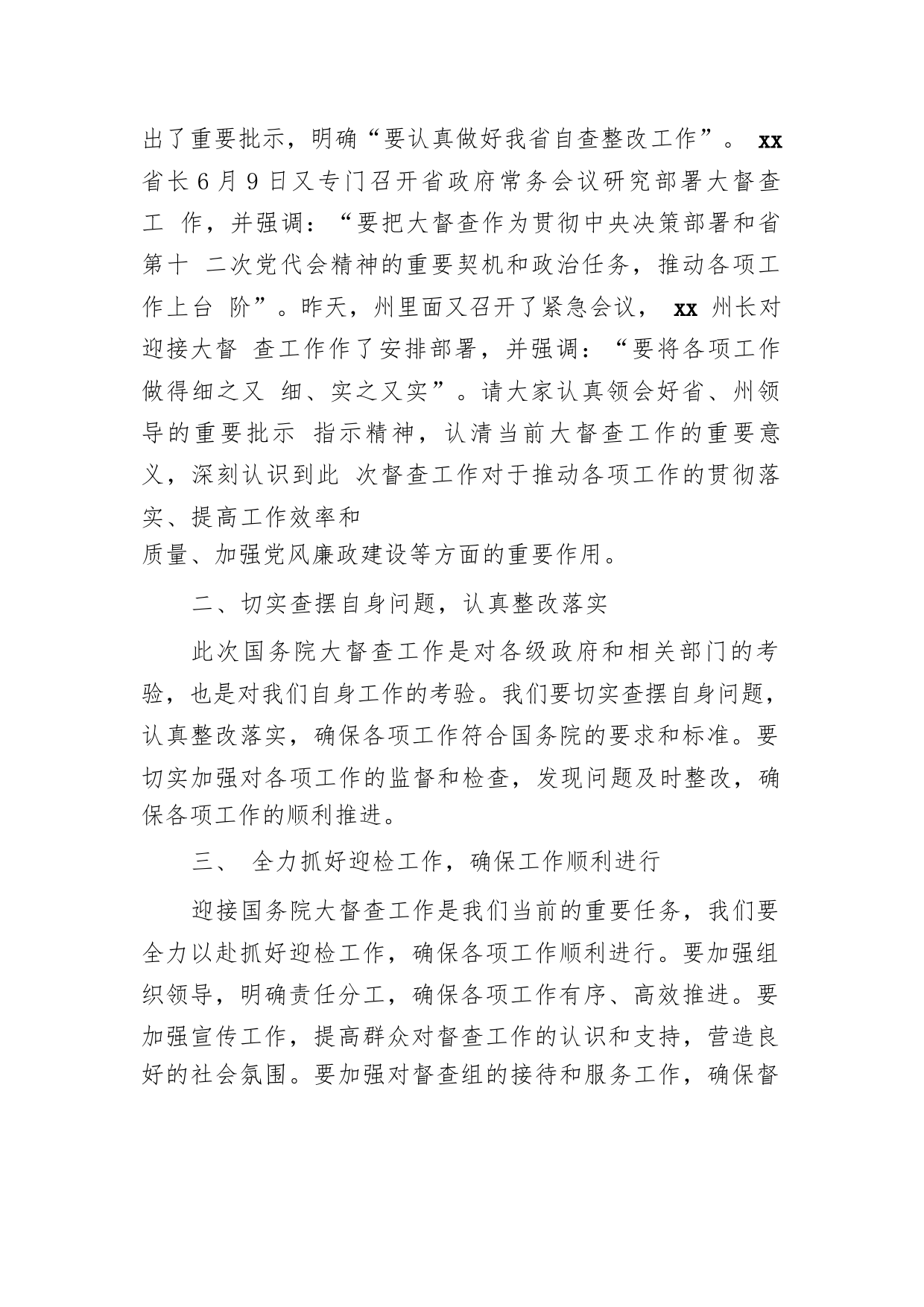 出了重要批示，明确“要认真做好我省自查整改工作”。 xx 省长6月9日又专门召开省政府常务会议研究部署大督查工 作，并强调：“要把大督查作为贯彻中央决策部署和省第十 二次党代会精神的重要契机和政治任务，推动各项工作上台 阶”。昨天，州里面又召开了紧急会议， xx 州长对迎接大督 查工作作了安排部署，并强调：“要将各项工作做得细之又 细、实之又实”。请大家认真领会好省、州领导的重要批示 指示精神，认清当前大督查工作的重要意义，深刻认识到此 次督查工作对于推动各项工作的贯彻落实、提高工作效率和
质量、加强党风廉政建设等方面的重要作用。

二、切实查摆自身问题，认真整改落实

此次国务院大督查工作是对各级政府和相关部门的考验，也是对我们自身工作的考验。我们要切实查摆自身问题，认真整改落实，确保各项工作符合国务院的要求和标准。要切实加强对各项工作的监督和检查，发现问题及时整改，确保各项工作的顺利推进。

三、 全力抓好迎检工作，确保工作顺利进行

迎接国务院大督查工作是我们当前的重要任务，我们要全力以赴抓好迎检工作，确保各项工作顺利进行。要加强组织领导，明确责任分工，确保各项工作有序、高效推进。要加强宣传工作，提高群众对督查工作的认识和支持，营造良好的社会氛围。要加强对督查组的接待和服务工作，确保督